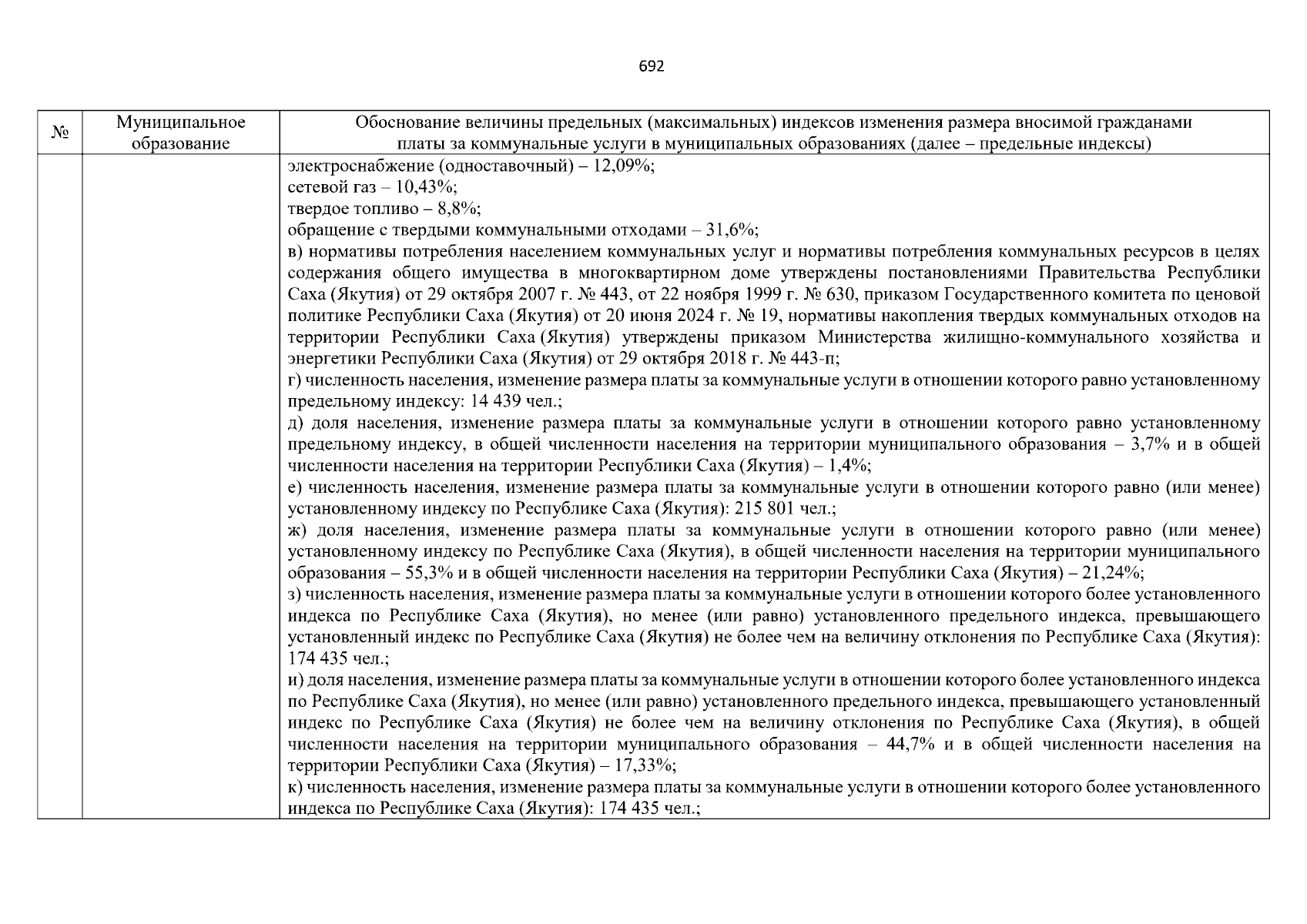 692

| № | Муниципальное образование | Обоснование величины предельных (максимальных) индексов изменения размера вносимой гражданами платы за коммунальные услуги в муниципальных образованиях (далее – предельные индексы) |
|---|---|---|
| | | электроснабжение (одноставочный) – 12,09%;<br>сетевой газ – 10,43%;<br>твердое топливо – 8,8%;<br>обращение с твердыми коммунальными отходами – 31,6%;<br>в) нормативы потребления населением коммунальных услуг и нормативы потребления коммунальных ресурсов в целях содержания общего имущества в многоквартирном доме утверждены постановлениями Правительства Республики Саха (Якутия) от 29 октября 2007 г. № 443, от 22 ноября 1999 г. № 630, приказом Государственного комитета по ценовой политике Республики Саха (Якутия) от 20 июня 2024 г. № 19, нормативы накопления твердых коммунальных отходов на территории Республики Саха (Якутия) утверждены приказом Министерства жилищно-коммунального хозяйства и энергетики Республики Саха (Якутия) от 29 октября 2018 г. № 443-п;<br>г) численность населения, изменение размера платы за коммунальные услуги в отношении которого равно установленному предельному индексу: 14 439 чел.;<br>д) доля населения, изменение размера платы за коммунальные услуги в отношении которого равно установленному предельному индексу, в общей численности населения на территории муниципального образования – 3,7% и в общей численности населения на территории Республики Саха (Якутия) – 1,4%;<br>е) численность населения, изменение размера платы за коммунальные услуги в отношении которого равно (или менее) установленному индексу по Республике Саха (Якутия): 215 801 чел.;<br>ж) доля населения, изменение размера платы за коммунальные услуги в отношении которого равно (или менее) установленному индексу по Республике Саха (Якутия), в общей численности населения на территории муниципального образования – 55,3% и в общей численности населения на территории Республики Саха (Якутия) – 21,24%;<br>з) численность населения, изменение размера платы за коммунальные услуги в отношении которого более установленного индекса по Республике Саха (Якутия), но менее (или равно) установленного предельного индекса, превышающего установленный индекс по Республике Саха (Якутия) не более чем на величину отклонения по Республике Саха (Якутия): 174 435 чел.;<br>и) доля населения, изменение размера платы за коммунальные услуги в отношении которого более установленного индекса по Республике Саха (Якутия), но менее (или равно) установленного предельного индекса, превышающего установленный индекс по Республике Саха (Якутия) не более чем на величину отклонения по Республике Саха (Якутия), в общей численности населения на территории муниципального образования – 44,7% и в общей численности населения на территории Республики Саха (Якутия) – 17,33%;<br>к) численность населения, изменение размера платы за коммунальные услуги в отношении которого более установленного индекса по Республике Саха (Якутия): 174 435 чел.; |